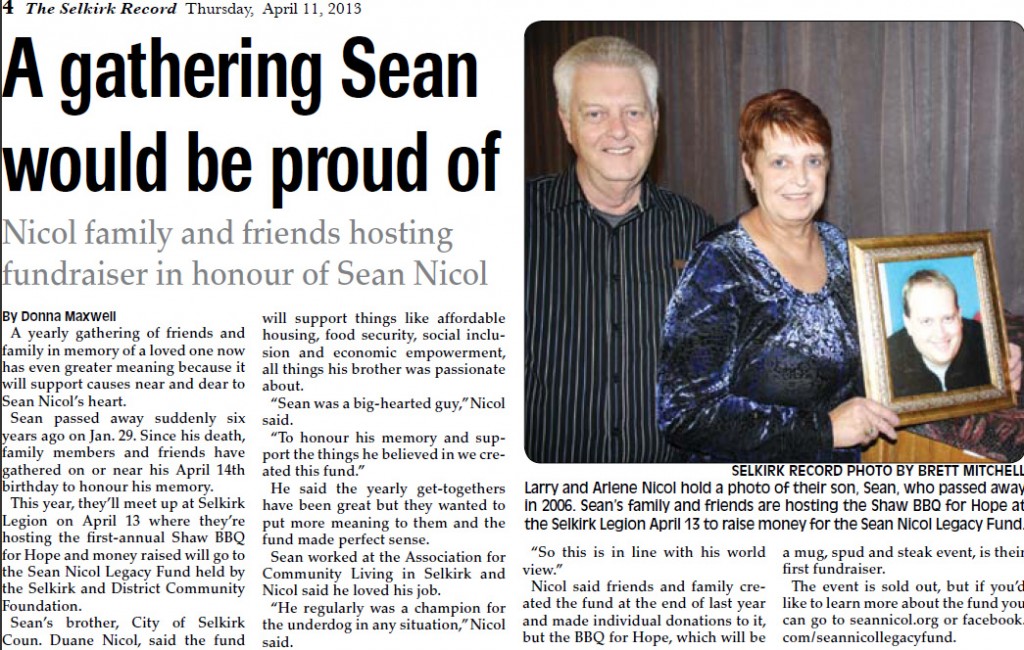 4 The Selkirk Record Thursday, April 11, 2013

A gathering Sean would be proud of

Nicol family and friends hosting fundraiser in honour of Sean Nicol

By Donna Maxwell

A yearly gathering of friends and family in memory of a loved one now has even greater meaning because it will support causes near and dear to Sean Nicol's heart.

Sean passed away suddenly six years ago on Jan. 29. Since his death, family members and friends have gathered on or near his April 14th birthday to honour his memory.

This year, they'll meet up at Selkirk Legion on April 13 where they're hosting the first-annual Shaw BBQ for Hope and money raised will go to the Sean Nicol Legacy Fund held by the Selkirk and District Community Foundation.

Sean's brother, City of Selkirk Coun. Duane Nicol, said the fund will support things like affordable housing, food security, social inclusion and economic empowerment, all things his brother was passionate about.

"Sean was a big-hearted guy," Nicol said.

"To honour his memory and support the things he believed in we created this fund."

He said the yearly get-togethers have been great but they wanted to put more meaning to them and the fund made perfect sense.

Sean worked at the Association for Community Living in Selkirk and Nicol said he loved his job.

"He regularly was a champion for the underdog in any situation," Nicol said.

SELKIRK RECORD PHOTO BY BRETT MITCHELL

Larry and Arlene Nicol hold a photo of their son, Sean, who passed away in 2006. Sean's family and friends are hosting the Shaw BBQ for Hope at the Selkirk Legion April 13 to raise money for the Sean Nicol Legacy Fund.

"So this is in line with his world view."

Nicol said friends and family created the fund at the end of last year and made individual donations to it, but the BBQ for Hope, which will be a mug, spud and steak event, is their first fundraiser.

The event is sold out, but if you'd like to learn more about the fund you can go to seannicol.org or facebook.com/seannicollegacyfund.